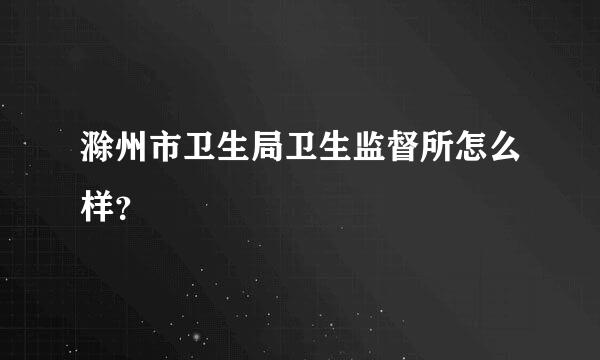 滁州市卫生局卫生监督所怎么样?